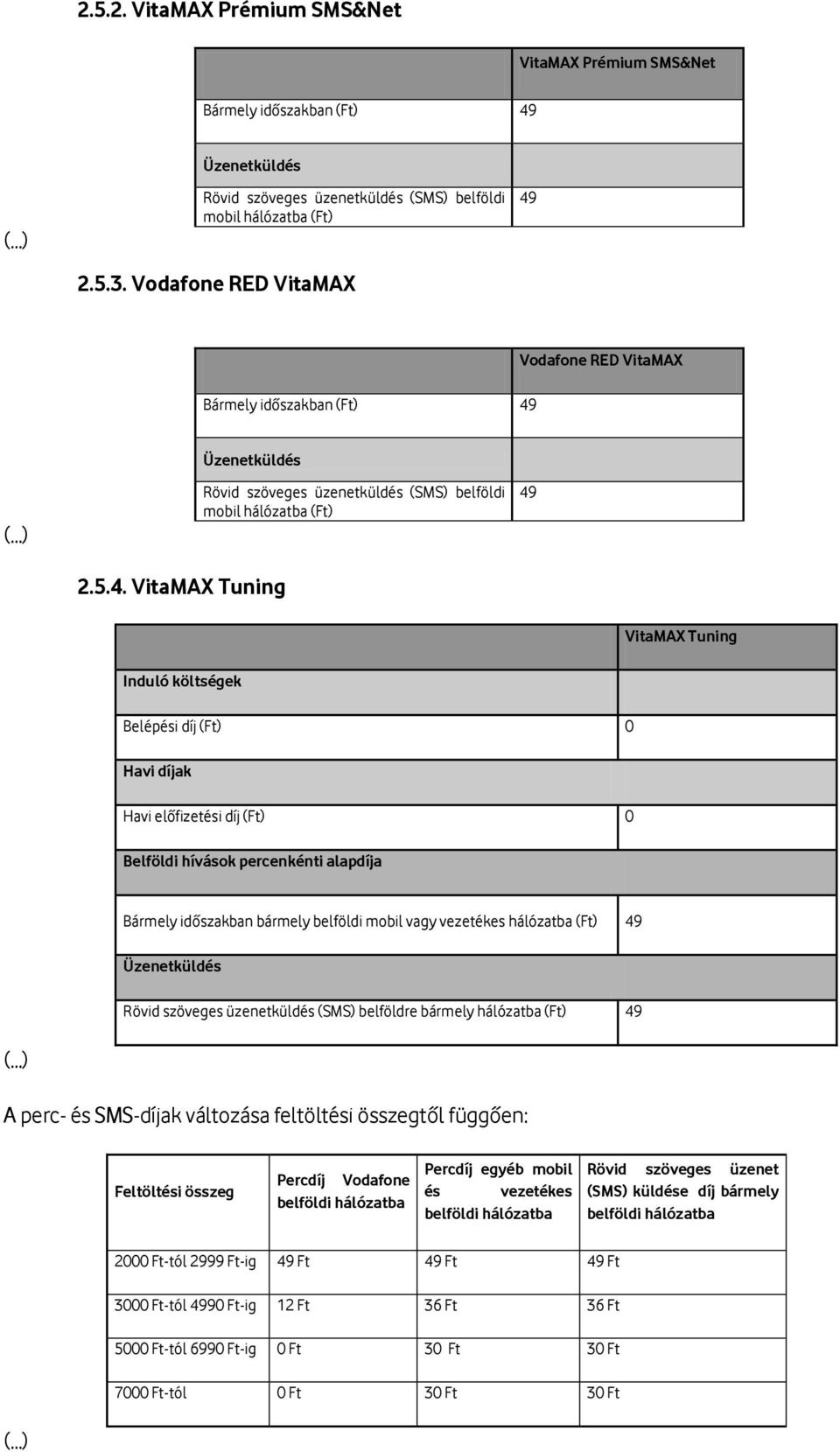 2.5.2. VitaMAX Prémium SMS&Net

| | VitaMAX Prémium SMS&Net |
|---|---|
| Bármely időszakban (Ft) | 49 |
| Üzenetküldés | |
| Rövid szöveges üzenetküldés (SMS) belföldi mobil hálózatba (Ft) | 49 |

(...)

2.5.3. Vodafone RED VitaMAX

| | Vodafone RED VitaMAX |
|---|---|
| Bármely időszakban (Ft) | 49 |
| Üzenetküldés | |
| Rövid szöveges üzenetküldés (SMS) belföldi mobil hálózatba (Ft) | 49 |

(...)

2.5.4. VitaMAX Tuning

| | VitaMAX Tuning |
|---|---|
| Induló költségek | |
| Belépési díj (Ft) | 0 |
| Havi díjak | |
| Havi előfizetési díj (Ft) | 0 |
| Belföldi hívások percenkénti alapdíja | |
| Bármely időszakban bármely belföldi mobil vagy vezetékes hálózatba (Ft) | 49 |
| Üzenetküldés | |
| Rövid szöveges üzenetküldés (SMS) belföldre bármely hálózatba (Ft) | 49 |

(...)

A perc- és SMS-díjak változása feltöltési összegtől függően:

| Feltöltési összeg | Percdíj Vodafone belföldi hálózatba | Percdíj egyéb mobil és vezetékes belföldi hálózatba | Rövid szöveges üzenet (SMS) küldése díj bármely belföldi hálózatba |
|---|---|---|---|
| 2000 Ft-tól 2999 Ft-ig | 49 Ft | 49 Ft | 49 Ft |
| 3000 Ft-tól 4990 Ft-ig | 12 Ft | 36 Ft | 36 Ft |
| 5000 Ft-tól 6990 Ft-ig | 0 Ft | 30 Ft | 30 Ft |
| 7000 Ft-tól | 0 Ft | 30 Ft | 30 Ft |

(...)